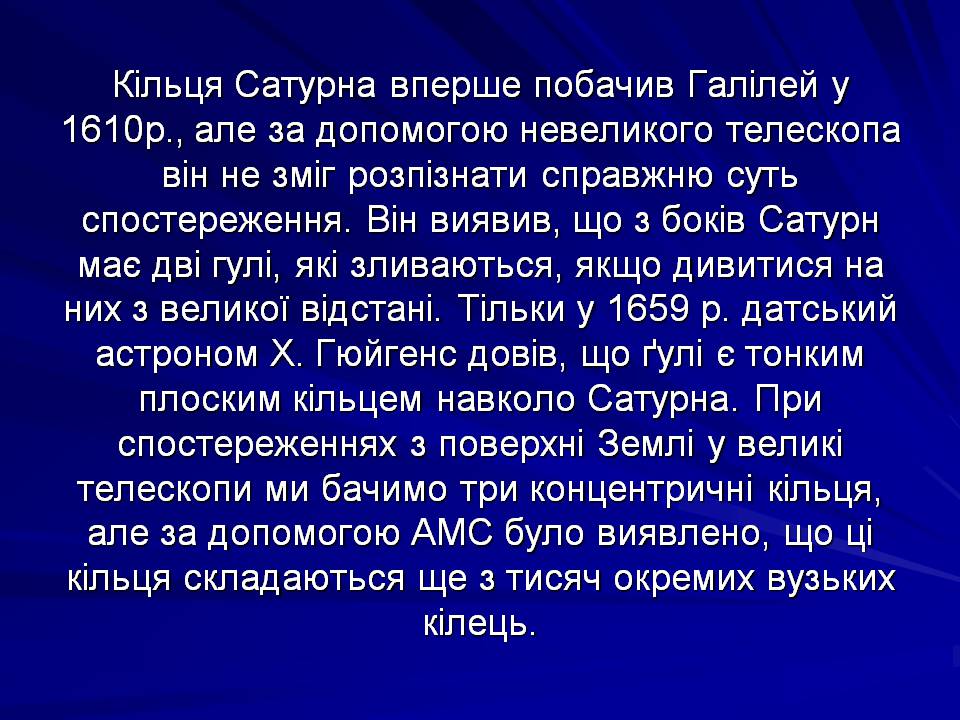 Кільця Сатурна вперше побачив Галілей у 1610р., але за допомогою невеликого телескопа він не зміг розпізнати справжню суть спостереження. Він виявив, що з боків Сатурн має дві гулі, які зливаються, якщо дивитися на них з великої відстані. Тільки у 1659 р. датський астроном Х. Гюйгенс довів, що ґулі є тонким плоским кільцем навколо Сатурна. При спостереженнях з поверхні Землі у великі телескопи ми бачимо три концентричні кільця, але за допомогою АМС було виявлено, що ці кільця складаються ще з тисяч окремих вузьких кілець.